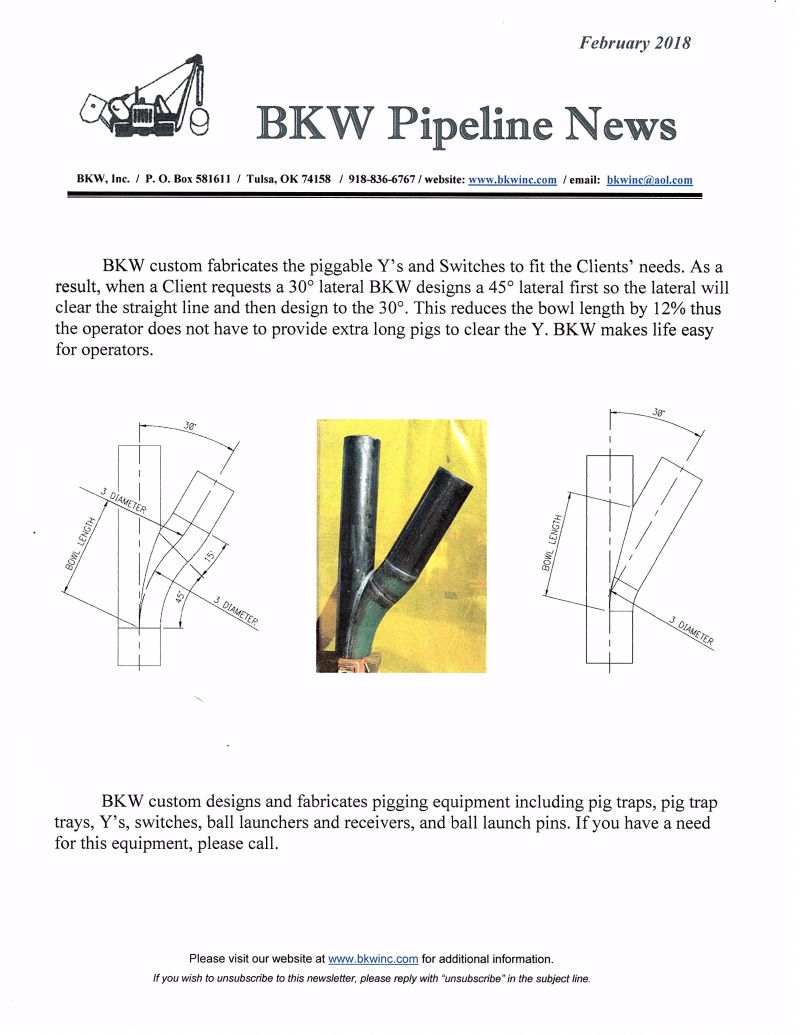 February 2018

BKW Pipeline News

BKW, Inc. / P. O. Box 581611 / Tulsa, OK 74158 / 918-836-6767 / website: www.bkwinc.com / email: bkwinc@aol.com

BKW custom fabricates the piggable Y's and Switches to fit the Clients' needs. As a result, when a Client requests a 30° lateral BKW designs a 45° lateral first so the lateral will clear the straight line and then design to the 30°. This reduces the bowl length by 12% thus the operator does not have to provide extra long pigs to clear the Y. BKW makes life easy for operators.

30°
3 DIAMETER
BOWL LENGTH
15°
45°
3 DIAMETER

30°
BOWL LENGTH
3 DIAMETER

BKW custom designs and fabricates pigging equipment including pig traps, pig trap trays, Y's, switches, ball launchers and receivers, and ball launch pins. If you have a need for this equipment, please call.

Please visit our website at www.bkwinc.com for additional information.
If you wish to unsubscribe to this newsletter, please reply with "unsubscribe" in the subject line.